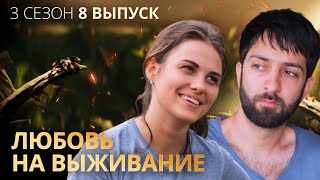 3 СЕЗОН 8 ВЫПУСК

ЛЮБОВЬ НА ВЫЖИВАНИЕ